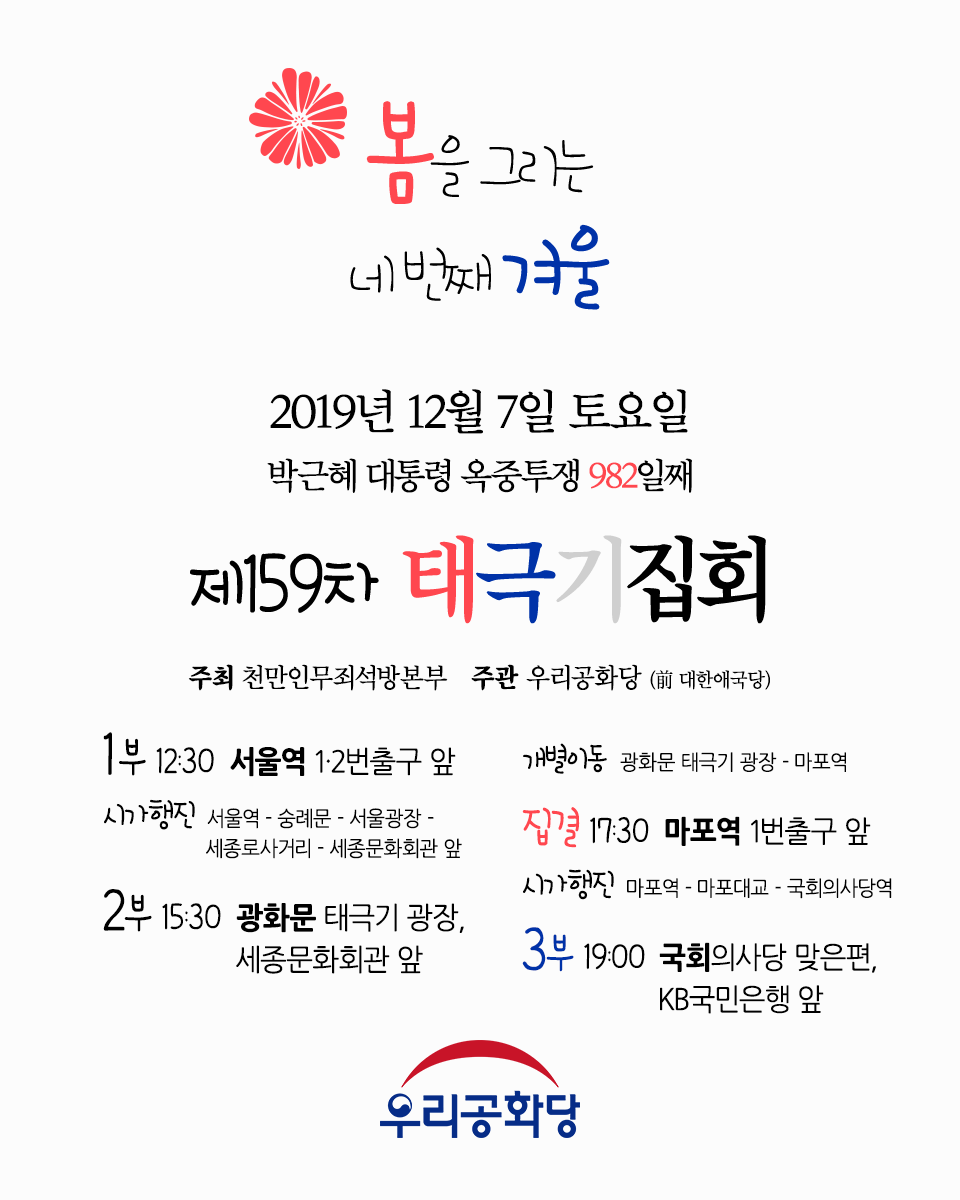 봄을 그리는

네번째 겨울

2019년 12월 7일 토요일

박근혜 대통령 옥중투쟁 982일째

제159차 태극기집회

주최 천만인무죄석방본부 주관 우리공화당 (前 대한애국당)

1부 12:30 서울역 1·2번출구 앞

시가행진 서울역 - 숭례문 - 서울광장 - 세종로사거리 - 세종문화회관 앞

2부 15:30 광화문 태극기 광장, 세종문화회관 앞

개별이동 광화문 태극기 광장 - 마포역

집결 17:30 마포역 1번출구 앞

시가행진 마포역 - 마포대교 - 국회의사당역

3부 19:00 국회의사당 맞은편, KB국민은행 앞

우리공화당